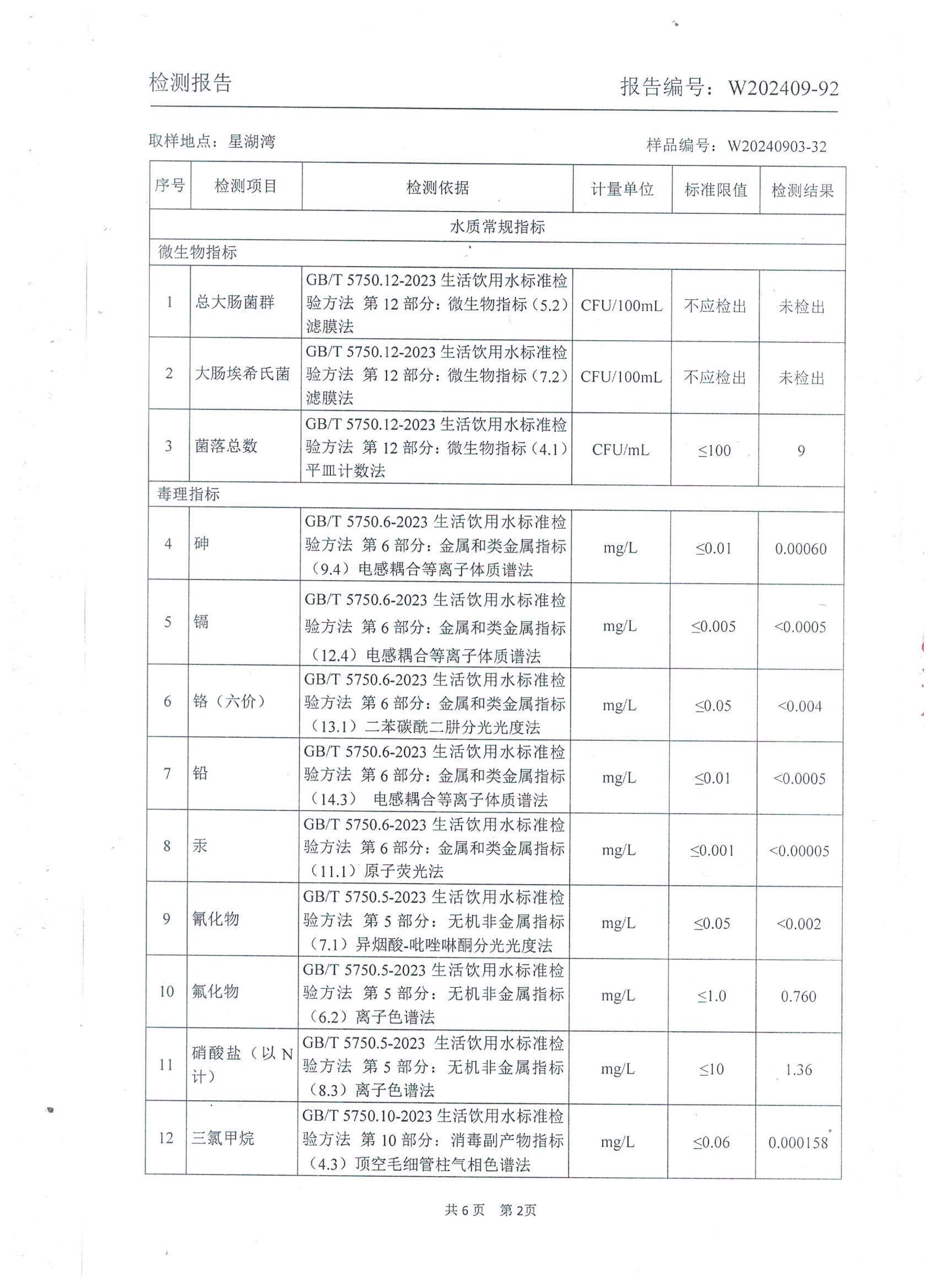 检测报告　　　　　　　　　　　　　　　　报告编号：W202409-92

取样地点：星湖湾　　　　　　　　　　　　　　　　样品编号：W20240903-32

| 序号 | 检测项目 | 检测依据 | 计量单位 | 标准限值 | 检测结果 |
|---|---|---|---|---|---|
| 水质常规指标 | | | | | |
| 微生物指标 | | | | | |
| 1 | 总大肠菌群 | GB/T 5750.12-2023 生活饮用水标准检验方法 第 12 部分：微生物指标（5.2）滤膜法 | CFU/100mL | 不应检出 | 未检出 |
| 2 | 大肠埃希氏菌 | GB/T 5750.12-2023 生活饮用水标准检验方法 第 12 部分：微生物指标（7.2）滤膜法 | CFU/100mL | 不应检出 | 未检出 |
| 3 | 菌落总数 | GB/T 5750.12-2023 生活饮用水标准检验方法 第 12 部分：微生物指标（4.1）平皿计数法 | CFU/mL | ≤100 | 9 |
| 毒理指标 | | | | | |
| 4 | 砷 | GB/T 5750.6-2023 生活饮用水标准检验方法 第 6 部分：金属和类金属指标（9.4）电感耦合等离子体质谱法 | mg/L | ≤0.01 | 0.00060 |
| 5 | 镉 | GB/T 5750.6-2023 生活饮用水标准检验方法 第 6 部分：金属和类金属指标（12.4）电感耦合等离子体质谱法 | mg/L | ≤0.005 | <0.0005 |
| 6 | 铬（六价） | GB/T 5750.6-2023 生活饮用水标准检验方法 第 6 部分：金属和类金属指标（13.1）二苯碳酰二肼分光光度法 | mg/L | ≤0.05 | <0.004 |
| 7 | 铅 | GB/T 5750.6-2023 生活饮用水标准检验方法 第 6 部分：金属和类金属指标（14.3） 电感耦合等离子体质谱法 | mg/L | ≤0.01 | <0.0005 |
| 8 | 汞 | GB/T 5750.6-2023 生活饮用水标准检验方法 第 6 部分：金属和类金属指标（11.1）原子荧光法 | mg/L | ≤0.001 | <0.00005 |
| 9 | 氰化物 | GB/T 5750.5-2023 生活饮用水标准检验方法 第 5 部分：无机非金属指标（7.1）异烟酸-吡唑啉酮分光光度法 | mg/L | ≤0.05 | <0.002 |
| 10 | 氟化物 | GB/T 5750.5-2023 生活饮用水标准检验方法 第 5 部分：无机非金属指标（6.2）离子色谱法 | mg/L | ≤1.0 | 0.760 |
| 11 | 硝酸盐（以 N 计） | GB/T 5750.5-2023 生活饮用水标准检验方法 第 5 部分：无机非金属指标（8.3）离子色谱法 | mg/L | ≤10 | 1.36 |
| 12 | 三氯甲烷 | GB/T 5750.10-2023 生活饮用水标准检验方法 第 10 部分：消毒副产物指标（4.3）顶空毛细管柱气相色谱法 | mg/L | ≤0.06 | 0.000158 |

共 6 页　第 2页